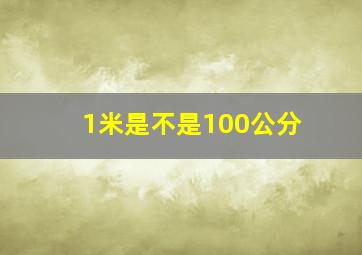 1米是不是100公分